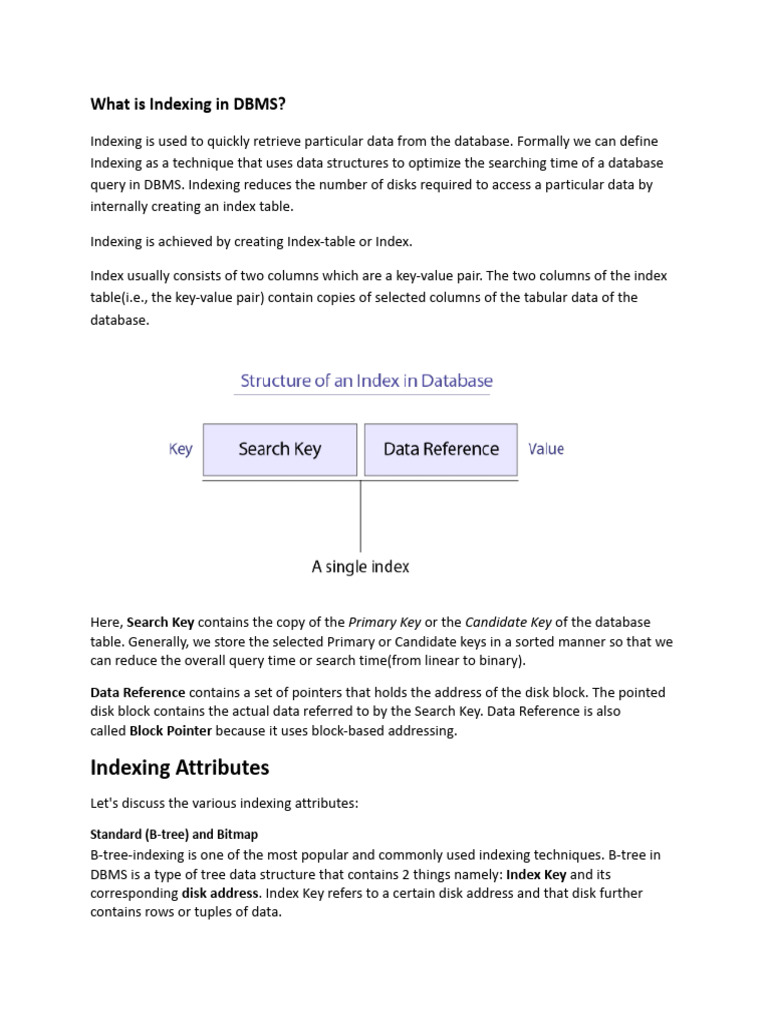 What is Indexing in DBMS?

Indexing is used to quickly retrieve particular data from the database. Formally we can define Indexing as a technique that uses data structures to optimize the searching time of a database query in DBMS. Indexing reduces the number of disks required to access a particular data by internally creating an index table.

Indexing is achieved by creating Index-table or Index.

Index usually consists of two columns which are a key-value pair. The two columns of the index table(i.e., the key-value pair) contain copies of selected columns of the tabular data of the database.

Structure of an Index in Database

Key Search Key Data Reference Value

A single index

Here, Search Key contains the copy of the Primary Key or the Candidate Key of the database table. Generally, we store the selected Primary or Candidate keys in a sorted manner so that we can reduce the overall query time or search time(from linear to binary).

Data Reference contains a set of pointers that holds the address of the disk block. The pointed disk block contains the actual data referred to by the Search Key. Data Reference is also called Block Pointer because it uses block-based addressing.

Indexing Attributes

Let's discuss the various indexing attributes:

Standard (B-tree) and Bitmap
B-tree-indexing is one of the most popular and commonly used indexing techniques. B-tree in DBMS is a type of tree data structure that contains 2 things namely: Index Key and its corresponding disk address. Index Key refers to a certain disk address and that disk further contains rows or tuples of data.